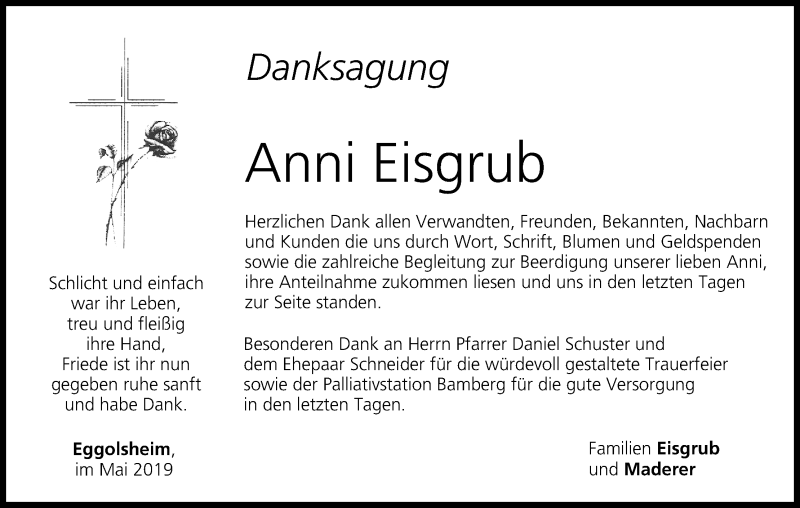 Schlicht und einfach
war ihr Leben,
treu und fleißig
ihre Hand,
Friede ist ihr nun
gegeben ruhe sanft
und habe Dank.

Eggolsheim,
im Mai 2019

Danksagung

Anni Eisgrub

Herzlichen Dank allen Verwandten, Freunden, Bekannten, Nachbarn und Kunden die uns durch Wort, Schrift, Blumen und Geldspenden sowie die zahlreiche Begleitung zur Beerdigung unserer lieben Anni, ihre Anteilnahme zukommen liesen und uns in den letzten Tagen zur Seite standen.

Besonderen Dank an Herrn Pfarrer Daniel Schuster und dem Ehepaar Schneider für die würdevoll gestaltete Trauerfeier sowie der Palliativstation Bamberg für die gute Versorgung in den letzten Tagen.

Familien Eisgrub
und Maderer